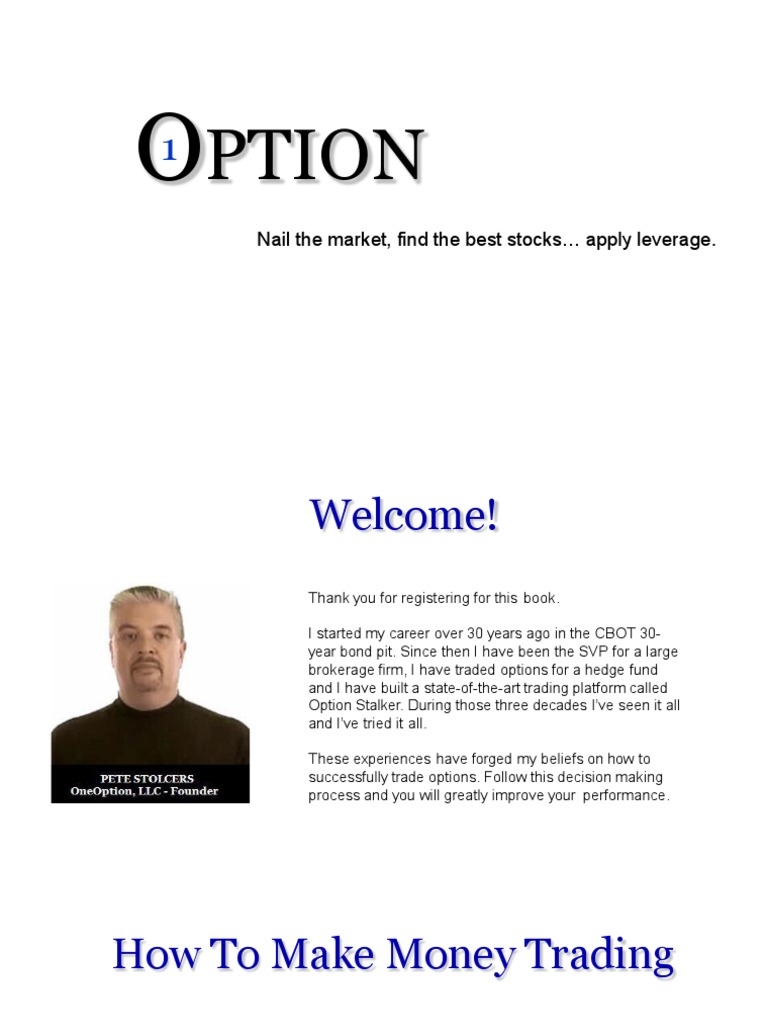 1 OPTION

Nail the market, find the best stocks… apply leverage.

Welcome!

PETE STOLCERS
OneOption, LLC - Founder

Thank you for registering for this book.

I started my career over 30 years ago in the CBOT 30-year bond pit. Since then I have been the SVP for a large brokerage firm, I have traded options for a hedge fund and I have built a state-of-the-art trading platform called Option Stalker. During those three decades I've seen it all and I've tried it all.

These experiences have forged my beliefs on how to successfully trade options. Follow this decision making process and you will greatly improve your performance.

How To Make Money Trading